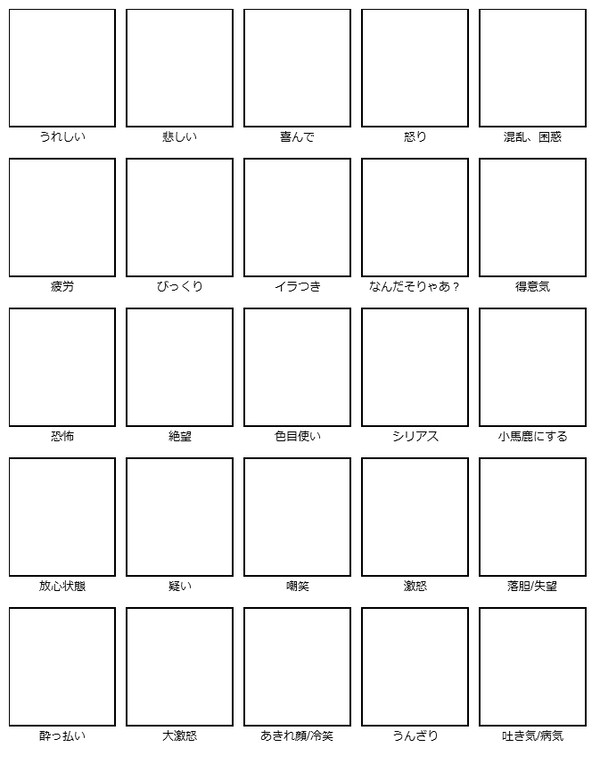 うれしい
悲しい
喜んで
怒り
混乱、困惑

疲労
びっくり
イラつき
なんだそりゃあ？
得意気

恐怖
絶望
色目使い
シリアス
小馬鹿にする

放心状態
疑い
嘲笑
激怒
落胆/失望

酔っ払い
大激怒
あきれ顔/冷笑
うんざり
吐き気/病気